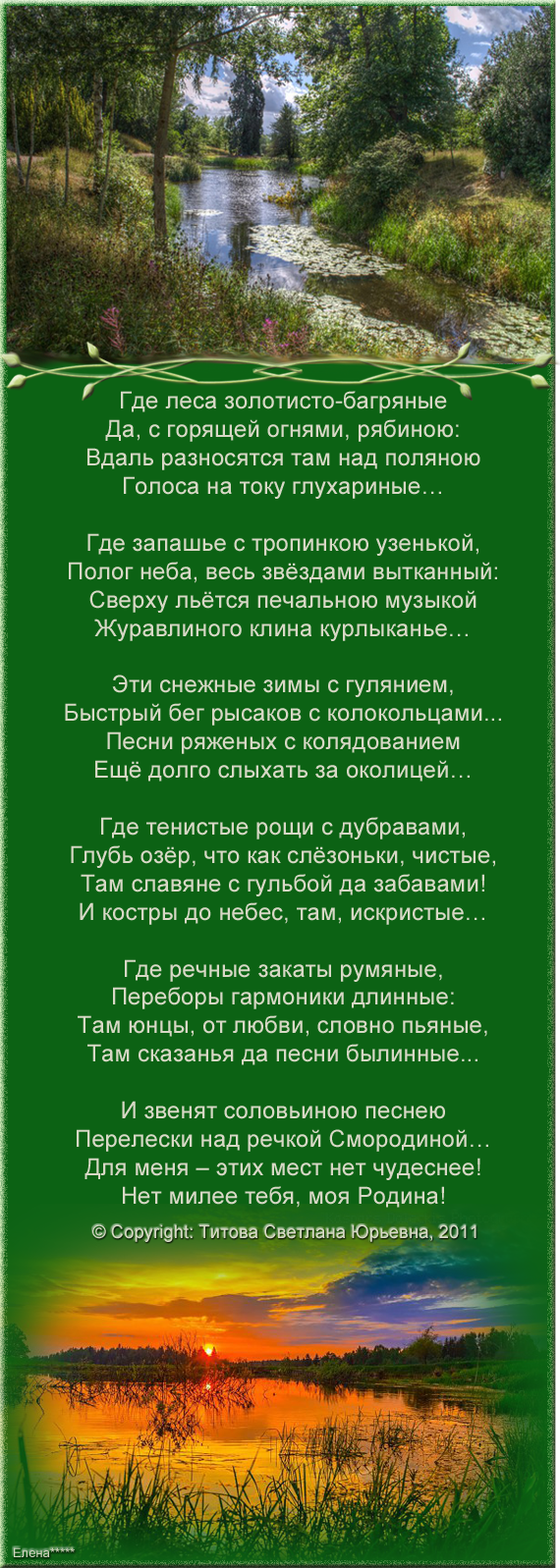 Где леса золотисто-багряные
Да, с горящей огнями, рябиною:
Вдаль разносятся там над поляною
Голоса на току глухариные…

Где запашье с тропинкою узенькой,
Полог неба, весь звёздами вытканный:
Сверху льётся печальною музыкой
Журавлиного клина курлыканье…

Эти снежные зимы с гулянием,
Быстрый бег рысаков с колокольцами...
Песни ряженых с колядованием
Ещё долго слыхать за околицей…

Где тенистые рощи с дубравами,
Глубь озёр, что как слёзоньки, чистые,
Там славяне с гульбой да забавами!
И костры до небес, там, искристые…

Где речные закаты румяные,
Переборы гармоники длинные:
Там юнцы, от любви, словно пьяные,
Там сказанья да песни былинные...

И звенят соловьиною песнею
Перелески над речкой Смородиной…
Для меня – этих мест нет чудеснее!
Нет милее тебя, моя Родина!

© Copyright: Титова Светлана Юрьевна, 2011

Елена*****